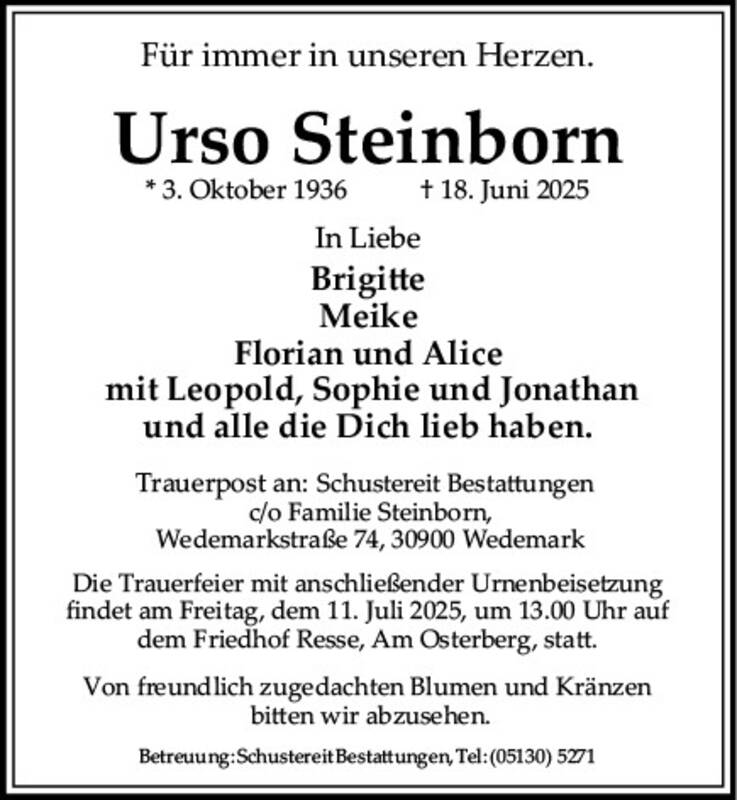 Für immer in unseren Herzen.

Urso Steinborn

* 3. Oktober 1936 † 18. Juni 2025

In Liebe

Brigitte
Meike
Florian und Alice
mit Leopold, Sophie und Jonathan
und alle die Dich lieb haben.

Trauerpost an: Schustereit Bestattungen
c/o Familie Steinborn,
Wedemarkstraße 74, 30900 Wedemark

Die Trauerfeier mit anschließender Urnenbeisetzung findet am Freitag, dem 11. Juli 2025, um 13.00 Uhr auf dem Friedhof Resse, Am Osterberg, statt.

Von freundlich zugedachten Blumen und Kränzen bitten wir abzusehen.

Betreuung: Schustereit Bestattungen, Tel: (05130) 5271